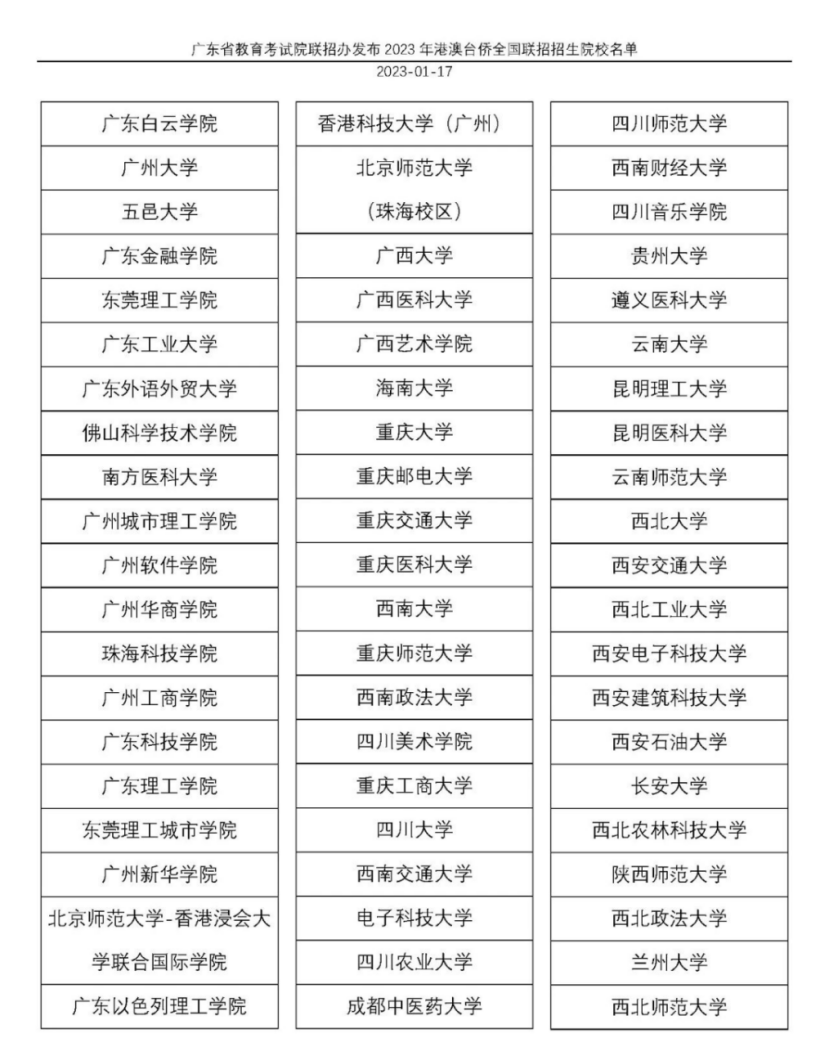 广东省教育考试院联招办发布 2023 年港澳台侨全国联招招生院校名单

2023-01-17

广东白云学院
广州大学
五邑大学
广东金融学院
东莞理工学院
广东工业大学
广东外语外贸大学
佛山科学技术学院
南方医科大学
广州城市理工学院
广州软件学院
广州华商学院
珠海科技学院
广州工商学院
广东科技学院
广东理工学院
东莞理工城市学院
广州新华学院
北京师范大学-香港浸会大学联合国际学院
广东以色列理工学院

香港科技大学（广州）
北京师范大学（珠海校区）
广西大学
广西医科大学
广西艺术学院
海南大学
重庆大学
重庆邮电大学
重庆交通大学
重庆医科大学
西南大学
重庆师范大学
西南政法大学
四川美术学院
重庆工商大学
四川大学
西南交通大学
电子科技大学
四川农业大学
成都中医药大学

四川师范大学
西南财经大学
四川音乐学院
贵州大学
遵义医科大学
云南大学
昆明理工大学
昆明医科大学
云南师范大学
西北大学
西安交通大学
西北工业大学
西安电子科技大学
西安建筑科技大学
西安石油大学
长安大学
西北农林科技大学
陕西师范大学
西北政法大学
兰州大学
西北师范大学